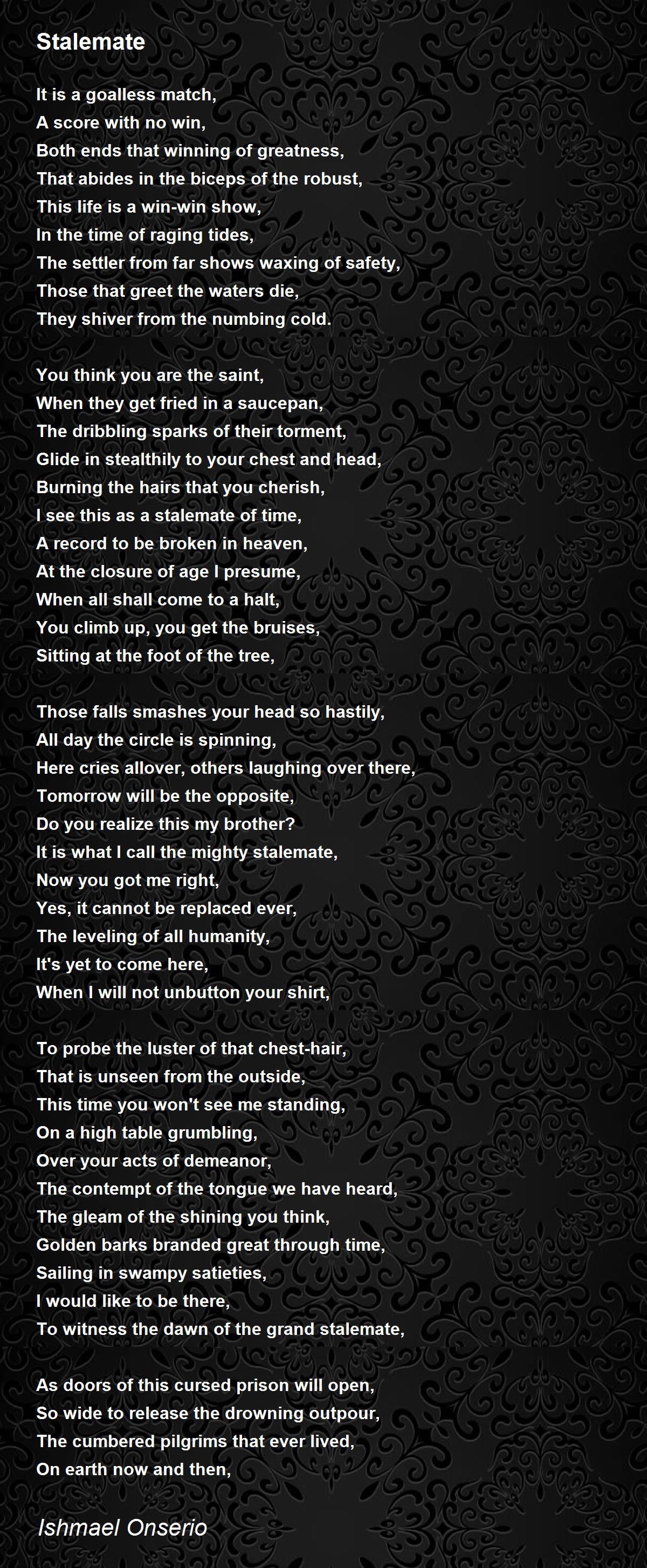 Stalemate

It is a goalless match,
A score with no win,
Both ends that winning of greatness,
That abides in the biceps of the robust,
This life is a win-win show,
In the time of raging tides,
The settler from far shows waxing of safety,
Those that greet the waters die,
They shiver from the numbing cold.

You think you are the saint,
When they get fried in a saucepan,
The dribbling sparks of their torment,
Glide in stealthily to your chest and head,
Burning the hairs that you cherish,
I see this as a stalemate of time,
A record to be broken in heaven,
At the closure of age I presume,
When all shall come to a halt,
You climb up, you get the bruises,
Sitting at the foot of the tree,

Those falls smashes your head so hastily,
All day the circle is spinning,
Here cries allover, others laughing over there,
Tomorrow will be the opposite,
Do you realize this my brother?
It is what I call the mighty stalemate,
Now you got me right,
Yes, it cannot be replaced ever,
The leveling of all humanity,
It's yet to come here,
When I will not unbutton your shirt,

To probe the luster of that chest-hair,
That is unseen from the outside,
This time you won't see me standing,
On a high table grumbling,
Over your acts of demeanor,
The contempt of the tongue we have heard,
The gleam of the shining you think,
Golden barks branded great through time,
Sailing in swampy satieties,
I would like to be there,
To witness the dawn of the grand stalemate,

As doors of this cursed prison will open,
So wide to release the drowning outpour,
The cumbered pilgrims that ever lived,
On earth now and then,

Ishmael Onserio